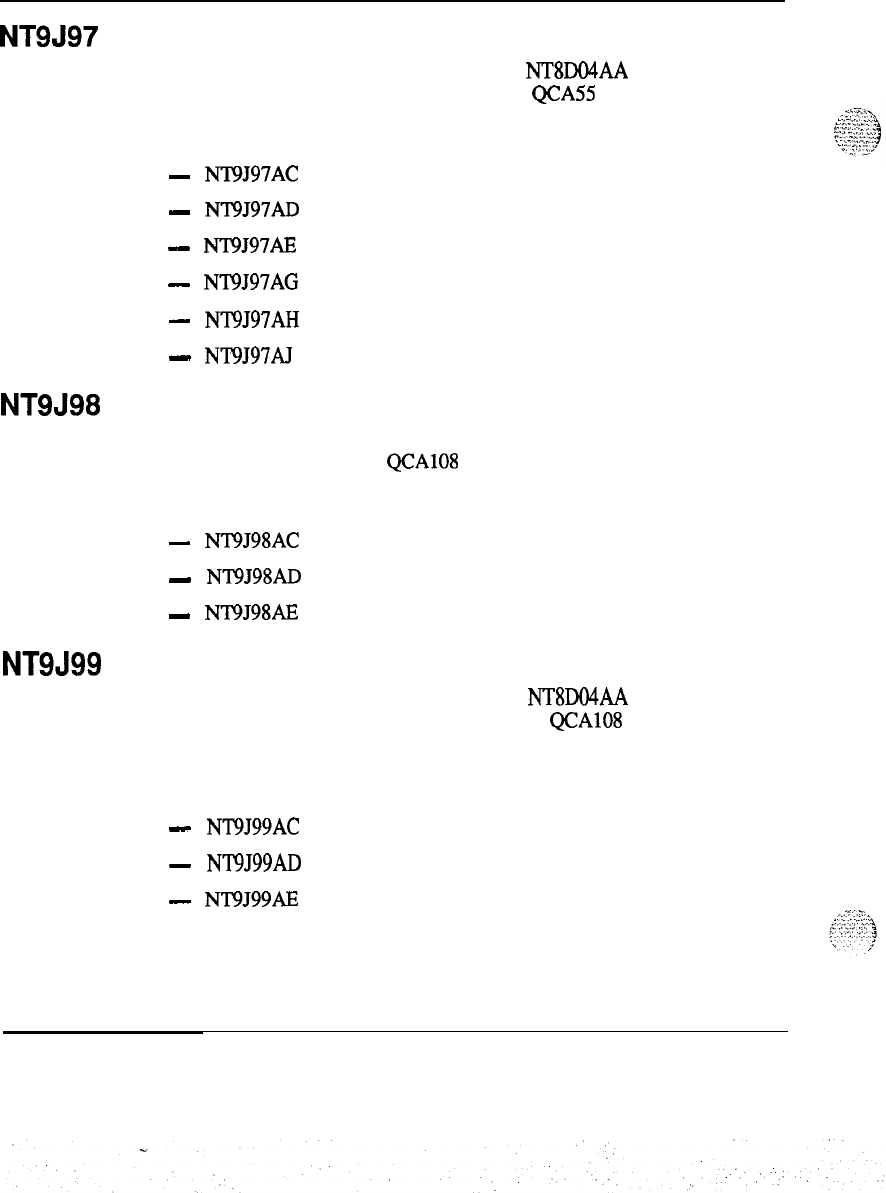 NT9J97

NT8D04AA

QCA55

- NT9J97AC

- NT9J97AD

- NT9J97AE

- NT9J97AG

- NT9J97AH

- NT9J97AJ

NT9J98

QCA108

- NT9J98AC

- NT9J98AD

- NT9J98AE

NT9J99

NT8D04AA

QCA108

- NT9J99AC

- NT9J99AD

- NT9J99AE